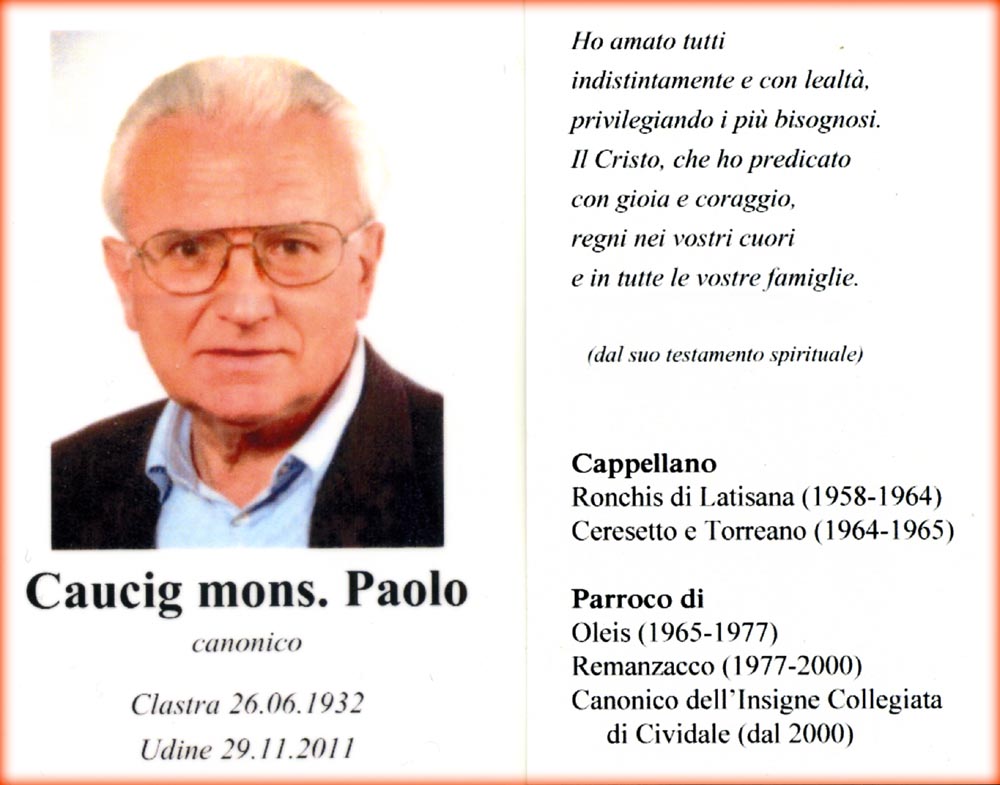 Caucig mons. Paolo

canonico

Clastra 26.06.1932
Udine 29.11.2011

Ho amato tutti
indistintamente e con lealtà,
privilegiando i più bisognosi.
Il Cristo, che ho predicato
con gioia e coraggio,
regni nei vostri cuori
e in tutte le vostre famiglie.

(dal suo testamento spirituale)

Cappellano
Ronchis di Latisana (1958-1964)
Ceresetto e Torreano (1964-1965)

Parroco di
Oleis (1965-1977)
Remanzacco (1977-2000)
Canonico dell'Insigne Collegiata di Cividale (dal 2000)